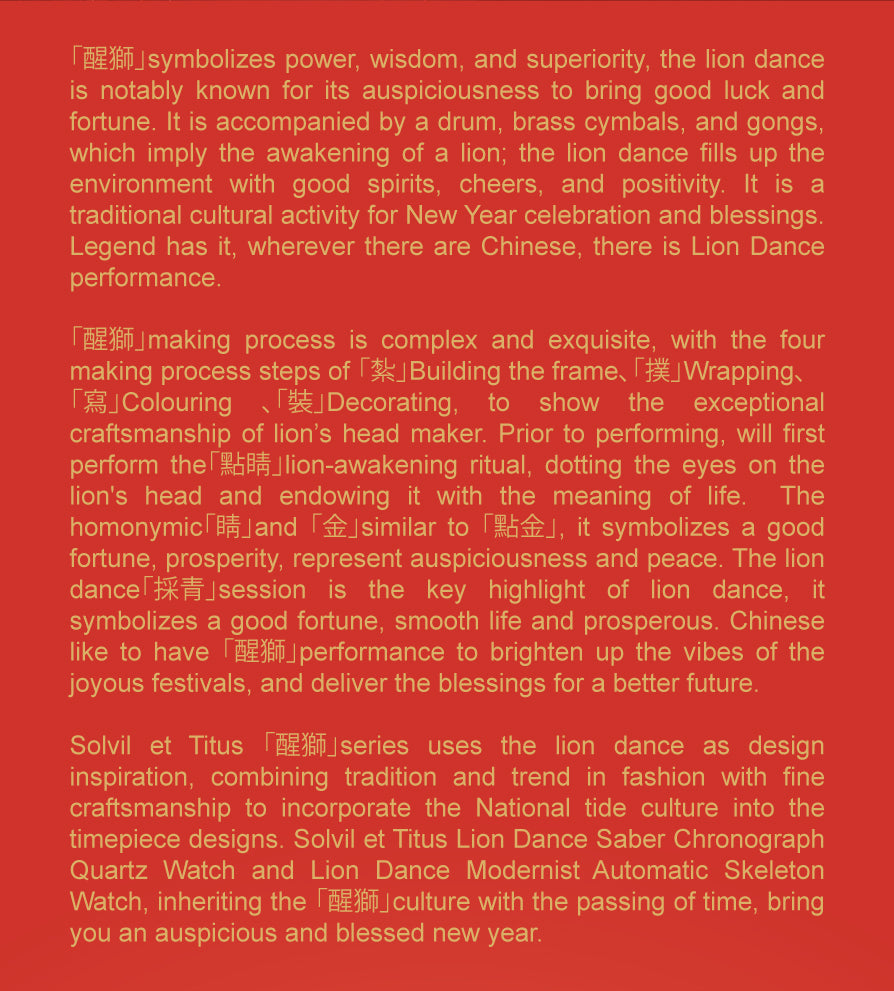 「醒獅」symbolizes power, wisdom, and superiority, the lion dance is notably known for its auspiciousness to bring good luck and fortune. It is accompanied by a drum, brass cymbals, and gongs, which imply the awakening of a lion; the lion dance fills up the environment with good spirits, cheers, and positivity. It is a traditional cultural activity for New Year celebration and blessings. Legend has it, wherever there are Chinese, there is Lion Dance performance.

「醒獅」making process is complex and exquisite, with the four making process steps of「紮」Building the frame、「撲」Wrapping、「寫」Colouring 、「裝」Decorating, to show the exceptional craftsmanship of lion's head maker. Prior to performing, will first perform the「點睛」lion-awakening ritual, dotting the eyes on the lion's head and endowing it with the meaning of life. The homonymic「睛」and「金」similar to「點金」, it symbolizes a good fortune, prosperity, represent auspiciousness and peace. The lion dance「採青」session is the key highlight of lion dance, it symbolizes a good fortune, smooth life and prosperous. Chinese like to have「醒獅」performance to brighten up the vibes of the joyous festivals, and deliver the blessings for a better future.

Solvil et Titus「醒獅」series uses the lion dance as design inspiration, combining tradition and trend in fashion with fine craftsmanship to incorporate the National tide culture into the timepiece designs. Solvil et Titus Lion Dance Saber Chronograph Quartz Watch and Lion Dance Modernist Automatic Skeleton Watch, inheriting the「醒獅」culture with the passing of time, bring you an auspicious and blessed new year.